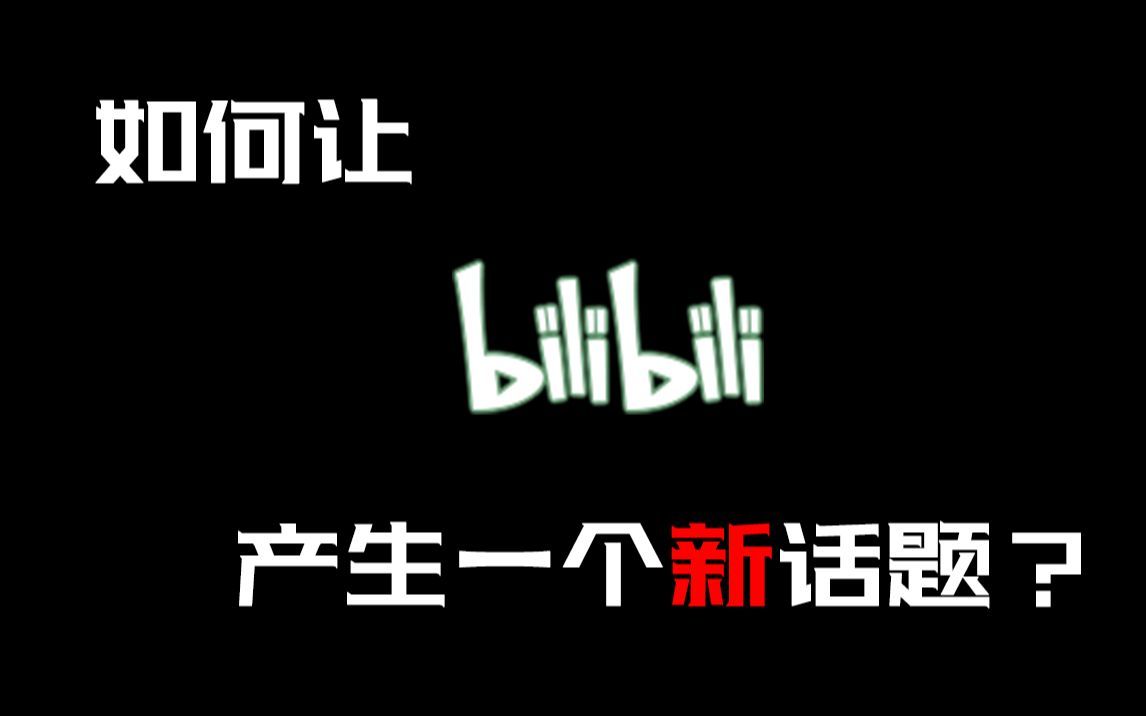 如何让

bilibili

产生一个新话题？